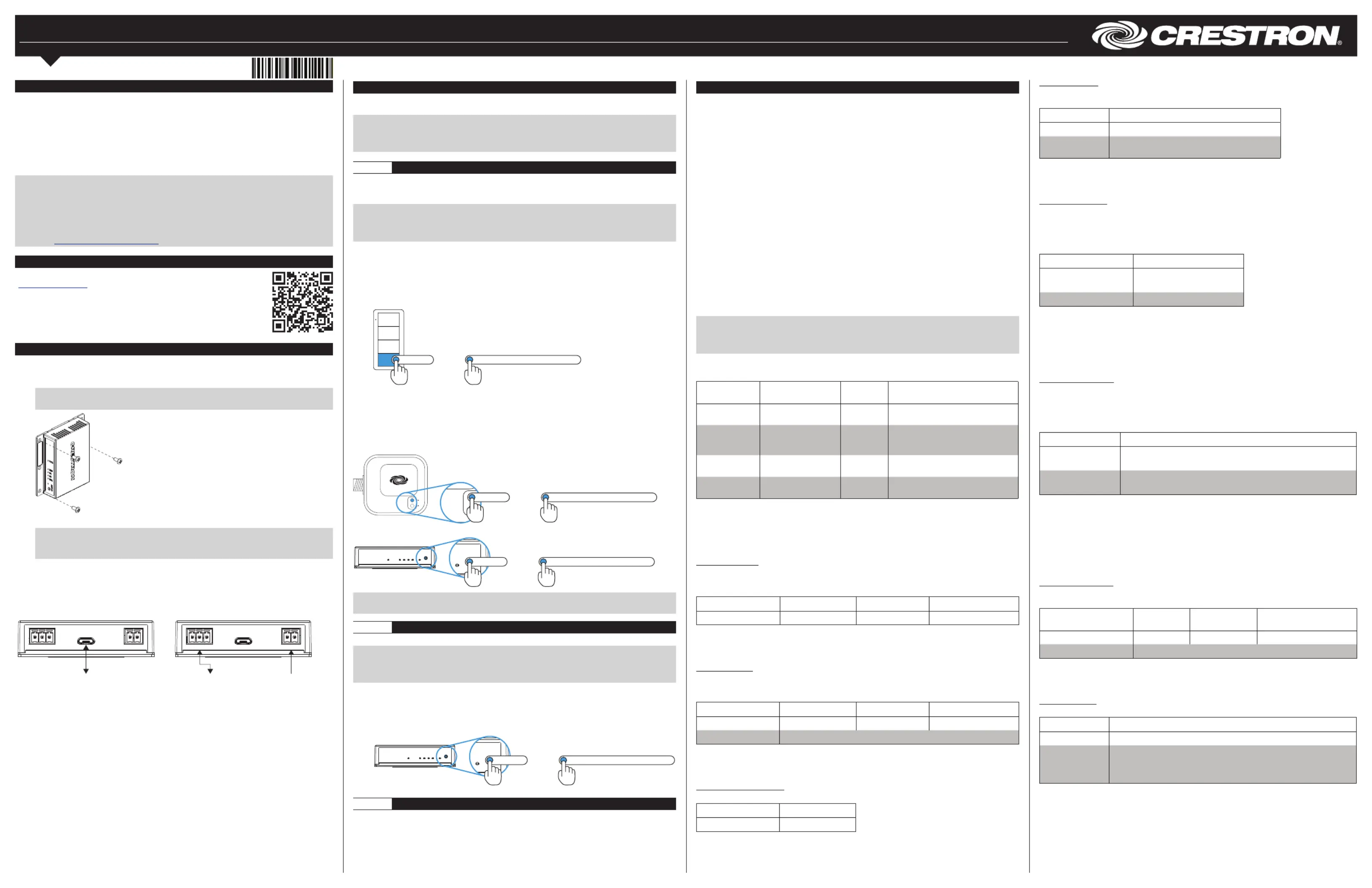 CRESTRON®